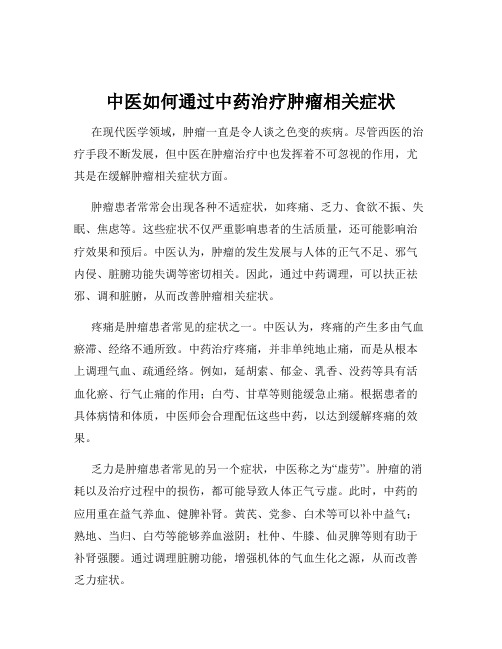 中医如何通过中药治疗肿瘤相关症状

在现代医学领域，肿瘤一直是令人谈之色变的疾病。尽管西医的治疗手段不断发展，但中医在肿瘤治疗中也发挥着不可忽视的作用，尤其是在缓解肿瘤相关症状方面。

肿瘤患者常常会出现各种不适症状，如疼痛、乏力、食欲不振、失眠、焦虑等。这些症状不仅严重影响患者的生活质量，还可能影响治疗效果和预后。中医认为，肿瘤的发生发展与人体的正气不足、邪气内侵、脏腑功能失调等密切相关。因此，通过中药调理，可以扶正祛邪、调和脏腑，从而改善肿瘤相关症状。

疼痛是肿瘤患者常见的症状之一。中医认为，疼痛的产生多由气血瘀滞、经络不通所致。中药治疗疼痛，并非单纯地止痛，而是从根本上调理气血、疏通经络。例如，延胡索、郁金、乳香、没药等具有活血化瘀、行气止痛的作用；白芍、甘草等则能缓急止痛。根据患者的具体病情和体质，中医师会合理配伍这些中药，以达到缓解疼痛的效果。

乏力是肿瘤患者常见的另一个症状，中医称之为“虚劳”。肿瘤的消耗以及治疗过程中的损伤，都可能导致人体正气亏虚。此时，中药的应用重在益气养血、健脾补肾。黄芪、党参、白术等可以补中益气；熟地、当归、白芍等能够养血滋阴；杜仲、牛膝、仙灵脾等则有助于补肾强腰。通过调理脏腑功能，增强机体的气血生化之源，从而改善乏力症状。